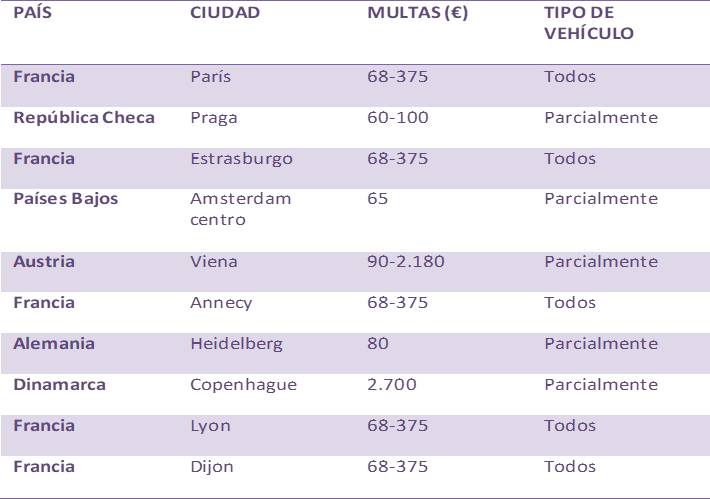 | PAÍS | CIUDAD | MULTAS (€) | TIPO DE VEHÍCULO |
|---|---|---|---|
| Francia | París | 68-375 | Todos |
| República Checa | Praga | 60-100 | Parcialmente |
| Francia | Estrasburgo | 68-375 | Todos |
| Países Bajos | Amsterdam centro | 65 | Parcialmente |
| Austria | Viena | 90-2.180 | Parcialmente |
| Francia | Annecy | 68-375 | Todos |
| Alemania | Heidelberg | 80 | Parcialmente |
| Dinamarca | Copenhague | 2.700 | Parcialmente |
| Francia | Lyon | 68-375 | Todos |
| Francia | Dijon | 68-375 | Todos |